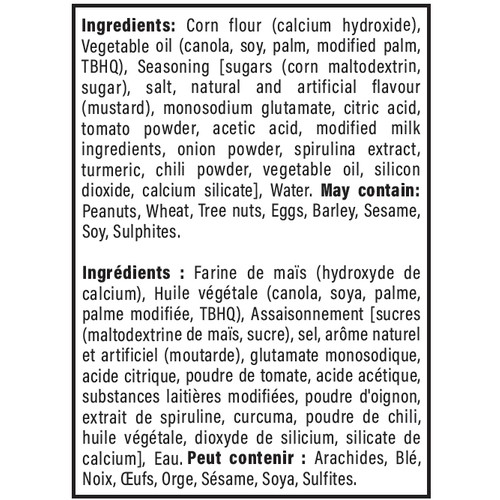 Ingredients: Corn flour (calcium hydroxide), Vegetable oil (canola, soy, palm, modified palm, TBHQ), Seasoning [sugars (corn maltodextrin, sugar), salt, natural and artificial flavour (mustard), monosodium glutamate, citric acid, tomato powder, acetic acid, modified milk ingredients, onion powder, spirulina extract, turmeric, chili powder, vegetable oil, silicon dioxide, calcium silicate], Water. May contain: Peanuts, Wheat, Tree nuts, Eggs, Barley, Sesame, Soy, Sulphites.

Ingrédients : Farine de maïs (hydroxyde de calcium), Huile végétale (canola, soya, palme, palme modifiée, TBHQ), Assaisonnement [sucres (maltodextrine de maïs, sucre), sel, arôme naturel et artificiel (moutarde), glutamate monosodique, acide citrique, poudre de tomate, acide acétique, substances laitières modifiées, poudre d'oignon, extrait de spiruline, curcuma, poudre de chili, huile végétale, dioxyde de silicium, silicate de calcium], Eau. Peut contenir : Arachides, Blé, Noix, Œufs, Orge, Sésame, Soya, Sulfites.